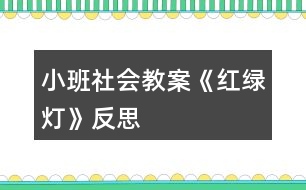 小班社会教案《红绿灯》反思